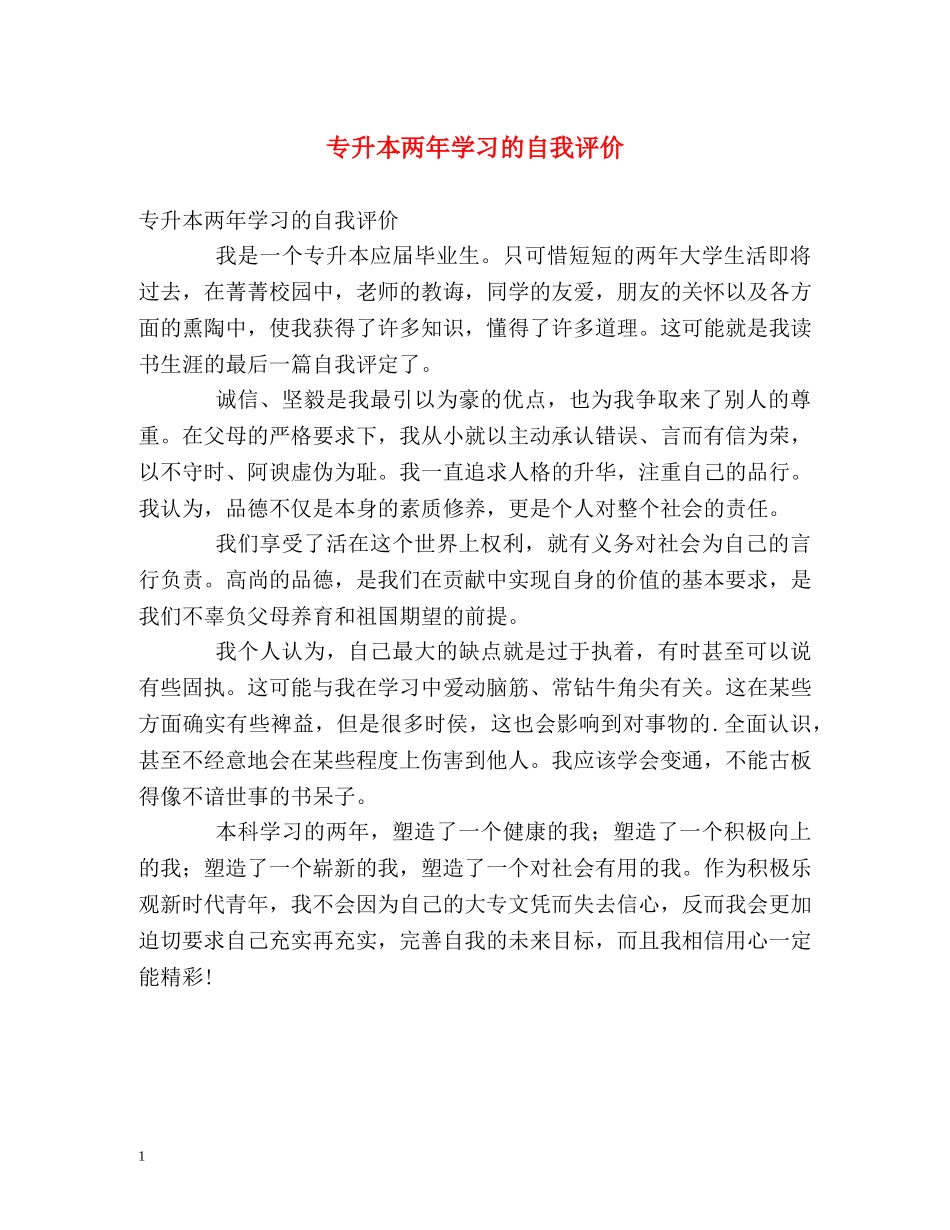 专升本两年学习的自我评价

专升本两年学习的自我评价

我是一个专升本应届毕业生。只可惜短短的两年大学生活即将过去，在菁菁校园中，老师的教诲，同学的友爱，朋友的关怀以及各方面的熏陶中，使我获得了许多知识，懂得了许多道理。这可能就是我读书生涯的最后一篇自我评定了。

诚信、坚毅是我最引以为豪的优点，也为我争取来了别人的尊重。在父母的严格要求下，我从小就以主动承认错误、言而有信为荣，以不守时、阿谀虚伪为耻。我一直追求人格的升华，注重自己的品行。我认为，品德不仅是本身的素质修养，更是个人对整个社会的责任。

我们享受了活在这个世界上权利，就有义务对社会为自己的言行负责。高尚的品德，是我们在贡献中实现自身的价值的基本要求，是我们不辜负父母养育和祖国期望的前提。

我个人认为，自己最大的缺点就是过于执着，有时甚至可以说有些固执。这可能与我在学习中爱动脑筋、常钻牛角尖有关。这在某些方面确实有些裨益，但是很多时侯，这也会影响到对事物的.全面认识，甚至不经意地会在某些程度上伤害到他人。我应该学会变通，不能古板得像不谙世事的书呆子。

本科学习的两年，塑造了一个健康的我；塑造了一个积极向上的我；塑造了一个崭新的我，塑造了一个对社会有用的我。作为积极乐观新时代青年，我不会因为自己的大专文凭而失去信心，反而我会更加迫切要求自己充实再充实，完善自我的未来目标，而且我相信用心一定能精彩!

1